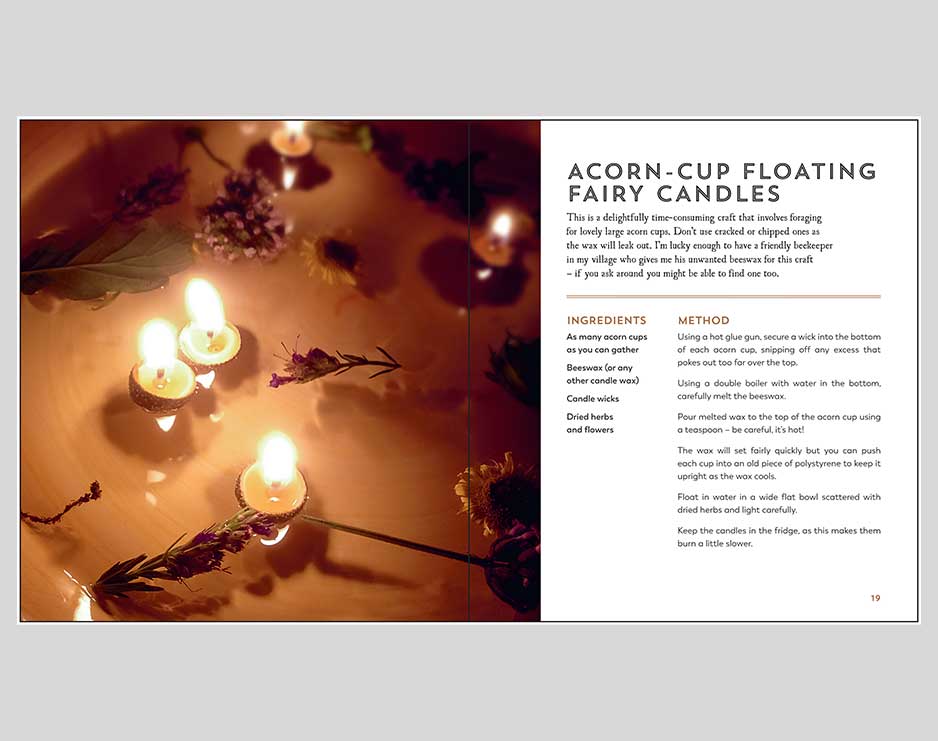 ACORN-CUP FLOATING FAIRY CANDLES

This is a delightfully time-consuming craft that involves foraging for lovely large acorn cups. Don't use cracked or chipped ones as the wax will leak out. I'm lucky enough to have a friendly beekeeper in my village who gives me his unwanted beeswax for this craft – if you ask around you might be able to find one too.

INGREDIENTS

As many acorn cups as you can gather

Beeswax (or any other candle wax)

Candle wicks

Dried herbs and flowers

METHOD

Using a hot glue gun, secure a wick into the bottom of each acorn cup, snipping off any excess that pokes out too far over the top.

Using a double boiler with water in the bottom, carefully melt the beeswax.

Pour melted wax to the top of the acorn cup using a teaspoon – be careful, it's hot!

The wax will set fairly quickly but you can push each cup into an old piece of polystyrene to keep it upright as the wax cools.

Float in water in a wide flat bowl scattered with dried herbs and light carefully.

Keep the candles in the fridge, as this makes them burn a little slower.

19